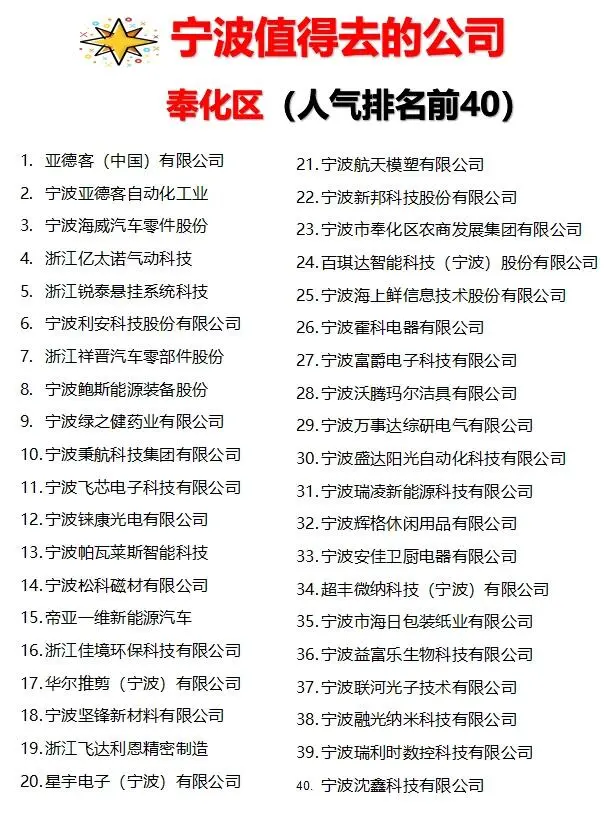 宁波值得去的公司

奉化区（人气排名前40）

1. 亚德客（中国）有限公司
2. 宁波亚德客自动化工业
3. 宁波海威汽车零件股份
4. 浙江亿太诺气动科技
5. 浙江锐泰悬挂系统科技
6. 宁波利安科技股份有限公司
7. 浙江祥晋汽车零部件股份
8. 宁波鲍斯能源装备股份
9. 宁波绿之健药业有限公司
10. 宁波秉航科技集团有限公司
11. 宁波飞芯电子科技有限公司
12. 宁波铼康光电有限公司
13. 宁波帕瓦莱斯智能科技
14. 宁波松科磁材有限公司
15. 帝亚一维新能源汽车
16. 浙江佳境环保科技有限公司
17. 华尔推剪（宁波）有限公司
18. 宁波坚锋新材料有限公司
19. 浙江飞达利恩精密制造
20. 星宇电子（宁波）有限公司

21. 宁波航天模塑有限公司
22. 宁波新邦科技股份有限公司
23. 宁波市奉化区农商发展集团有限公司
24. 百琪达智能科技（宁波）股份有限公司
25. 宁波海上鲜信息技术股份有限公司
26. 宁波霍科电器有限公司
27. 宁波富爵电子科技有限公司
28. 宁波沃腾玛尔洁具有限公司
29. 宁波万事达综研电气有限公司
30. 宁波盛达阳光自动化科技有限公司
31. 宁波瑞凌新能源科技有限公司
32. 宁波辉格休闲用品有限公司
33. 宁波安佳卫厨电器有限公司
34. 超丰微纳科技（宁波）有限公司
35. 宁波市海日包装纸业有限公司
36. 宁波益富乐生物科技有限公司
37. 宁波联河光子技术有限公司
38. 宁波融光纳米科技有限公司
39. 宁波瑞利时数控科技有限公司
40. 宁波沈鑫科技有限公司